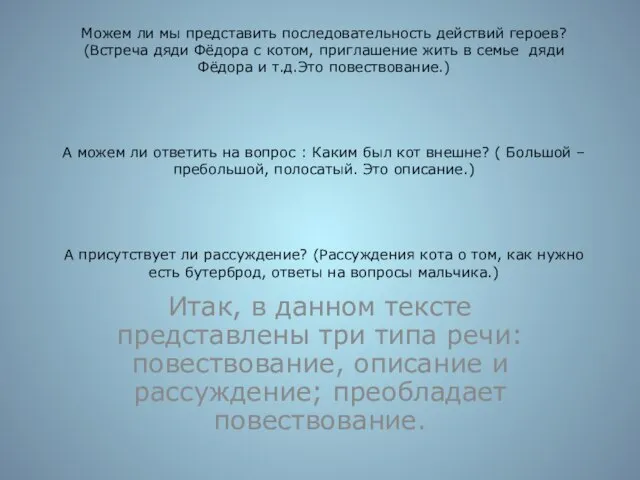 Можем ли мы представить последовательность действий героев? (Встреча дяди Фёдора с котом, приглашение жить в семье дяди Фёдора и т.д.Это повествование.)

А можем ли ответить на вопрос : Каким был кот внешне? ( Большой – пребольшой, полосатый. Это описание.)

А присутствует ли рассуждение? (Рассуждения кота о том, как нужно есть бутерброд, ответы на вопросы мальчика.)

Итак, в данном тексте представлены три типа речи: повествование, описание и рассуждение; преобладает повествование.